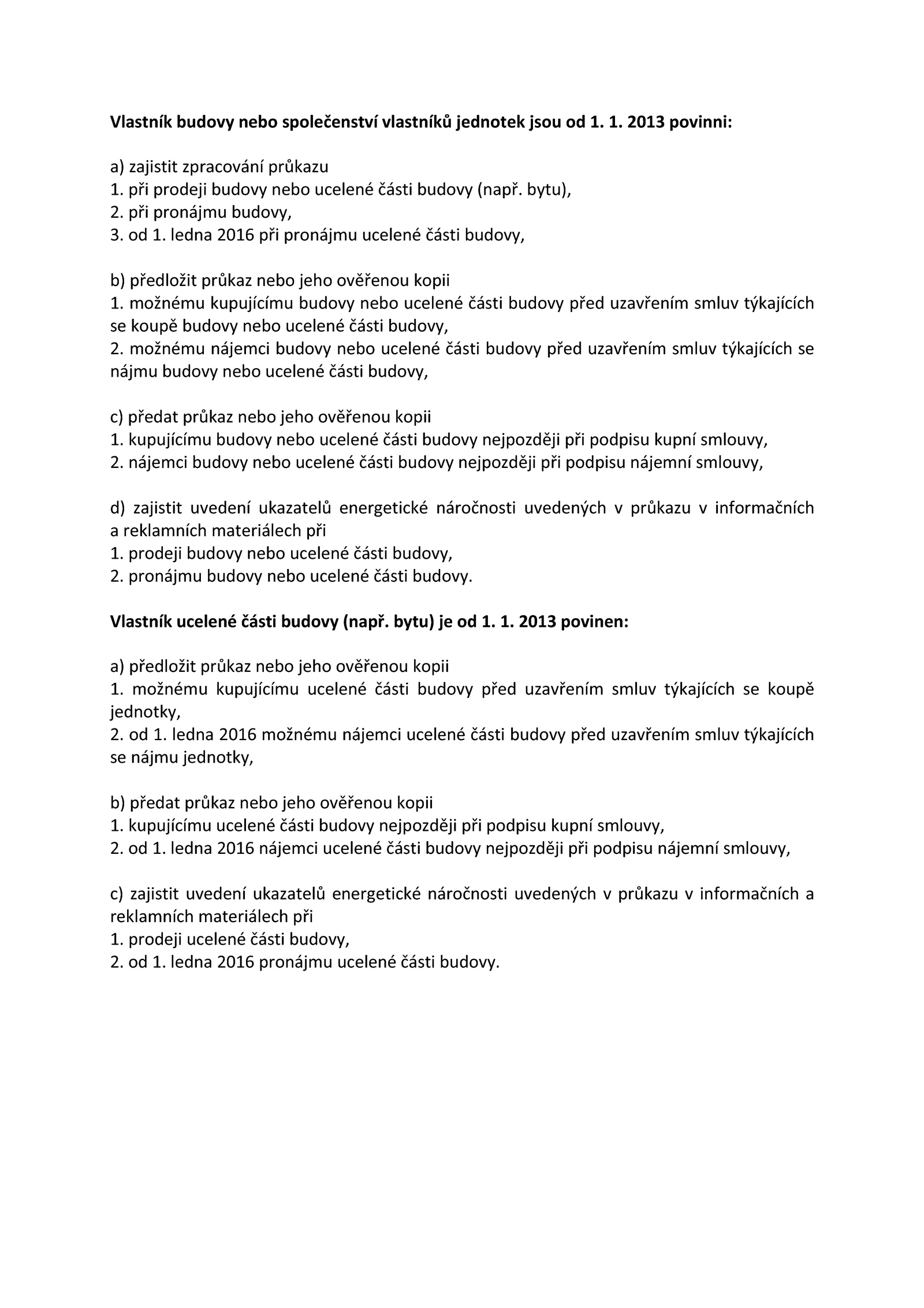 Vlastník budovy nebo společenství vlastníků jednotek jsou od 1. 1. 2013 povinni:

a) zajistit zpracování průkazu
1. při prodeji budovy nebo ucelené části budovy (např. bytu),
2. při pronájmu budovy,
3. od 1. ledna 2016 při pronájmu ucelené části budovy,

b) předložit průkaz nebo jeho ověřenou kopii
1. možnému kupujícímu budovy nebo ucelené části budovy před uzavřením smluv týkajících se koupě budovy nebo ucelené části budovy,
2. možnému nájemci budovy nebo ucelené části budovy před uzavřením smluv týkajících se nájmu budovy nebo ucelené části budovy,

c) předat průkaz nebo jeho ověřenou kopii
1. kupujícímu budovy nebo ucelené části budovy nejpozději při podpisu kupní smlouvy,
2. nájemci budovy nebo ucelené části budovy nejpozději při podpisu nájemní smlouvy,

d) zajistit uvedení ukazatelů energetické náročnosti uvedených v průkazu v informačních a reklamních materiálech při
1. prodeji budovy nebo ucelené části budovy,
2. pronájmu budovy nebo ucelené části budovy.

Vlastník ucelené části budovy (např. bytu) je od 1. 1. 2013 povinen:

a) předložit průkaz nebo jeho ověřenou kopii
1. možnému kupujícímu ucelené části budovy před uzavřením smluv týkajících se koupě jednotky,
2. od 1. ledna 2016 možnému nájemci ucelené části budovy před uzavřením smluv týkajících se nájmu jednotky,

b) předat průkaz nebo jeho ověřenou kopii
1. kupujícímu ucelené části budovy nejpozději při podpisu kupní smlouvy,
2. od 1. ledna 2016 nájemci ucelené části budovy nejpozději při podpisu nájemní smlouvy,

c) zajistit uvedení ukazatelů energetické náročnosti uvedených v průkazu v informačních a reklamních materiálech při
1. prodeji ucelené části budovy,
2. od 1. ledna 2016 pronájmu ucelené části budovy.